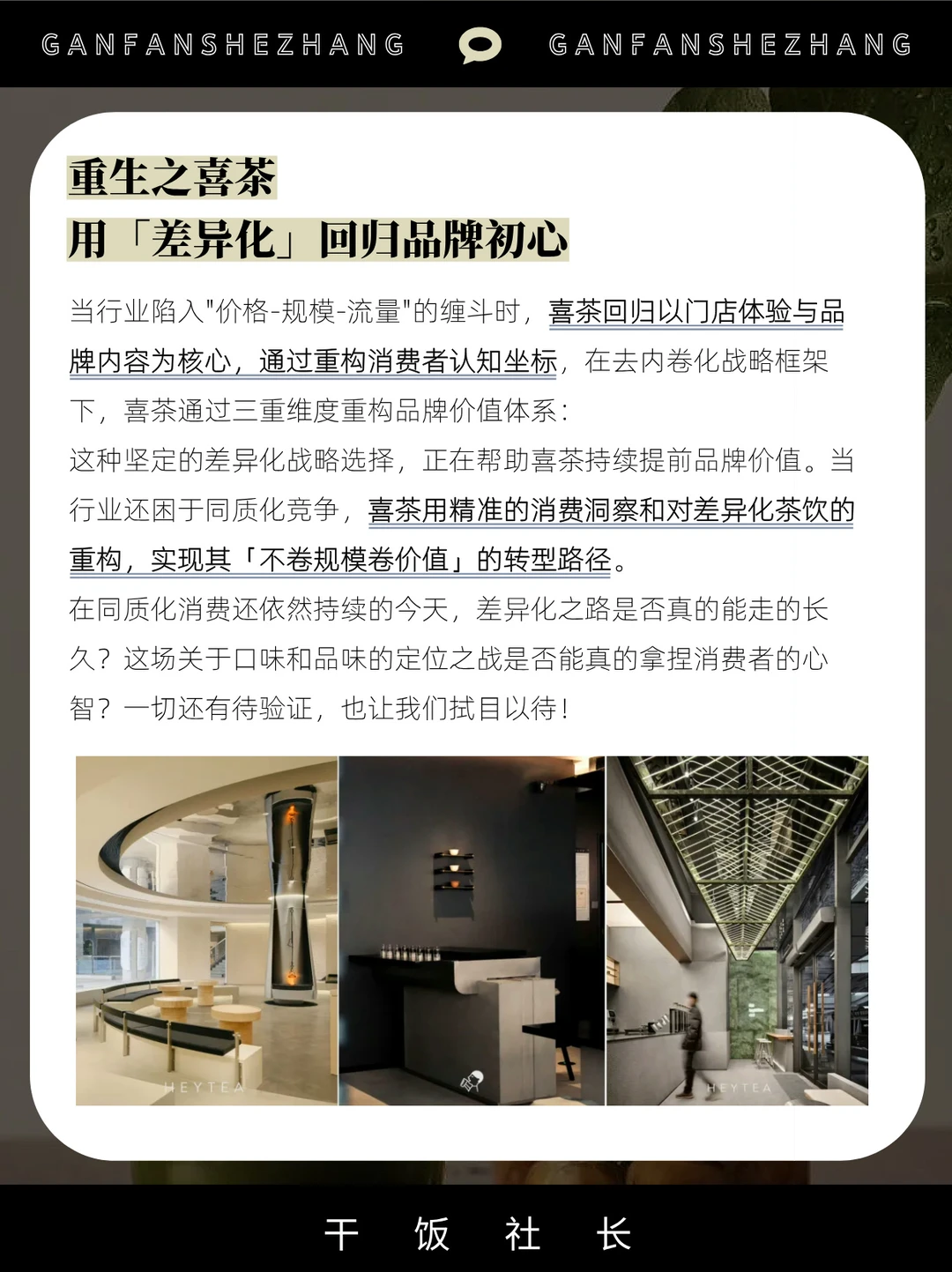 GANFANSHEZHANG GANFANSHEZHANG

重生之喜茶
用「差异化」回归品牌初心

当行业陷入"价格-规模-流量"的缠斗时，喜茶回归以门店体验与品牌内容为核心，通过重构消费者认知坐标，在去内卷化战略框架下，喜茶通过三重维度重构品牌价值体系：
这种坚定的差异化战略选择，正在帮助喜茶持续提前品牌价值。当行业还困于同质化竞争，喜茶用精准的消费洞察和对差异化茶饮的重构，实现其「不卷规模卷价值」的转型路径。
在同质化消费还依然持续的今天，差异化之路是否真的能走的长久？这场关于口味和品味的定位之战是否能真的拿捏消费者的心智？一切还有待验证，也让我们拭目以待！

HEYTEA HEYTEA

干 饭 社 长